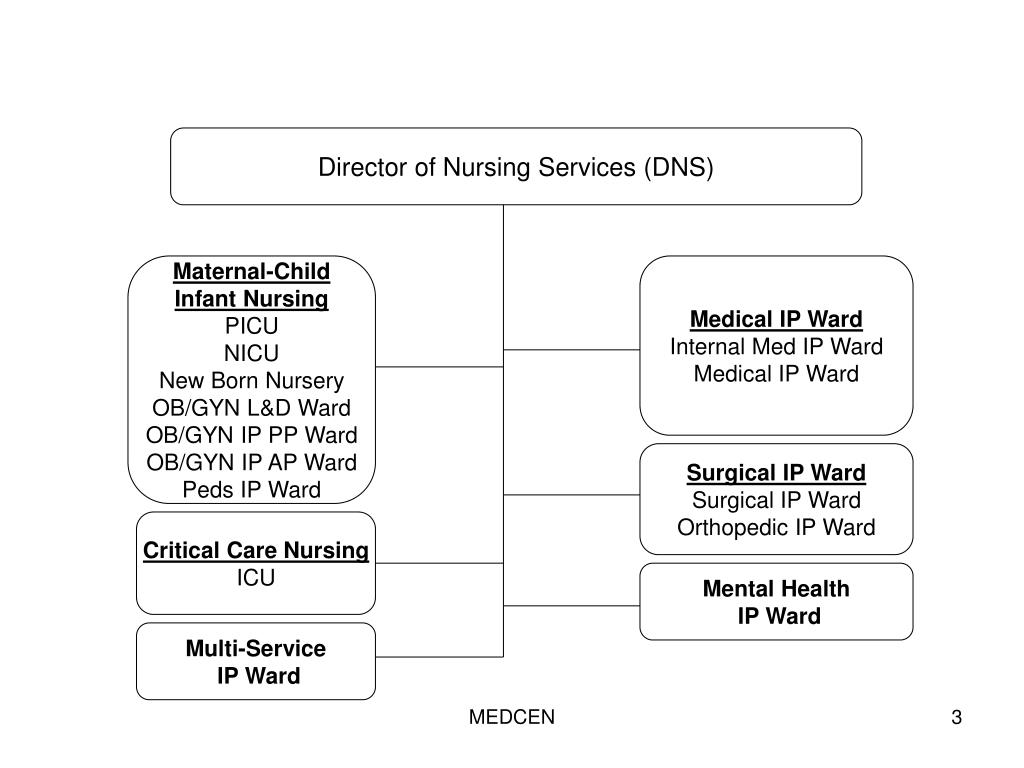 Director of Nursing Services (DNS)

Maternal-Child Infant Nursing
PICU
NICU
New Born Nursery
OB/GYN L&D Ward
OB/GYN IP PP Ward
OB/GYN IP AP Ward
Peds IP Ward

Critical Care Nursing
ICU

Multi-Service IP Ward

Medical IP Ward
Internal Med IP Ward
Medical IP Ward

Surgical IP Ward
Surgical IP Ward
Orthopedic IP Ward

Mental Health IP Ward

MEDCEN

3